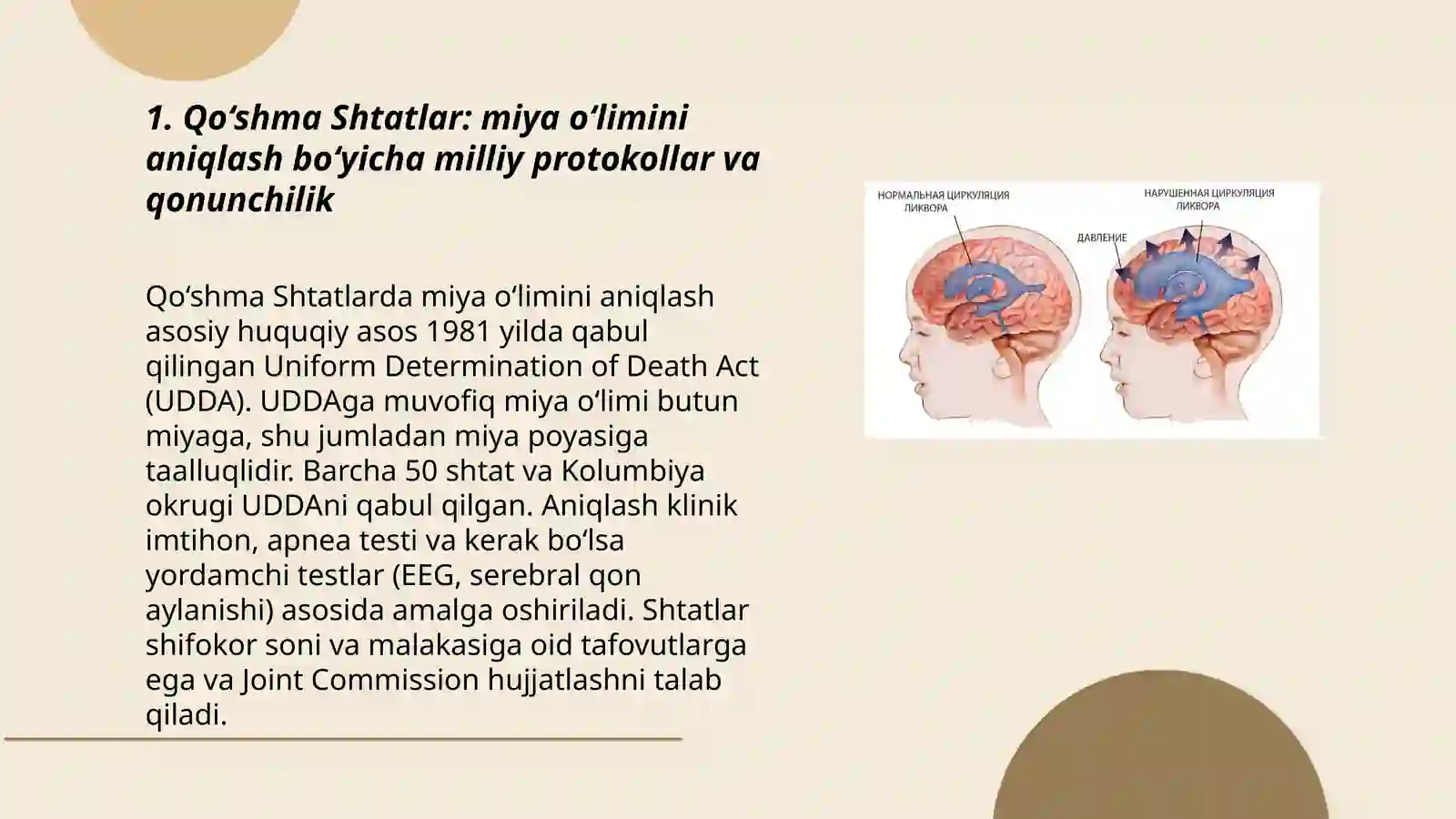 1. Qo‘shma Shtatlar: miya o‘limini aniqlash bo‘yicha milliy protokollar va qonunchilik

Qo‘shma Shtatlarda miya o‘limini aniqlash asosiy huquqiy asos 1981 yilda qabul qilingan Uniform Determination of Death Act (UDDA). UDDAga muvofiq miya o‘limi butun miyaga, shu jumladan miya poyasiga taalluqlidir. Barcha 50 shtat va Kolumbiya okrugi UDDAni qabul qilgan. Aniqlash klinik imtihon, apnea testi va kerak bo‘lsa yordamchi testlar (EEG, serebral qon aylanishi) asosida amalga oshiriladi. Shtatlar shifokor soni va malakasiga oid tafovutlarga ega va Joint Commission hujjatlashni talab qiladi.

НОРМАЛЬНАЯ ЦИРКУЛЯЦИЯ ЛИКВОРА

НАРУШЕННАЯ ЦИРКУЛЯЦИЯ ЛИКВОРА

ДАВЛЕНИЕ